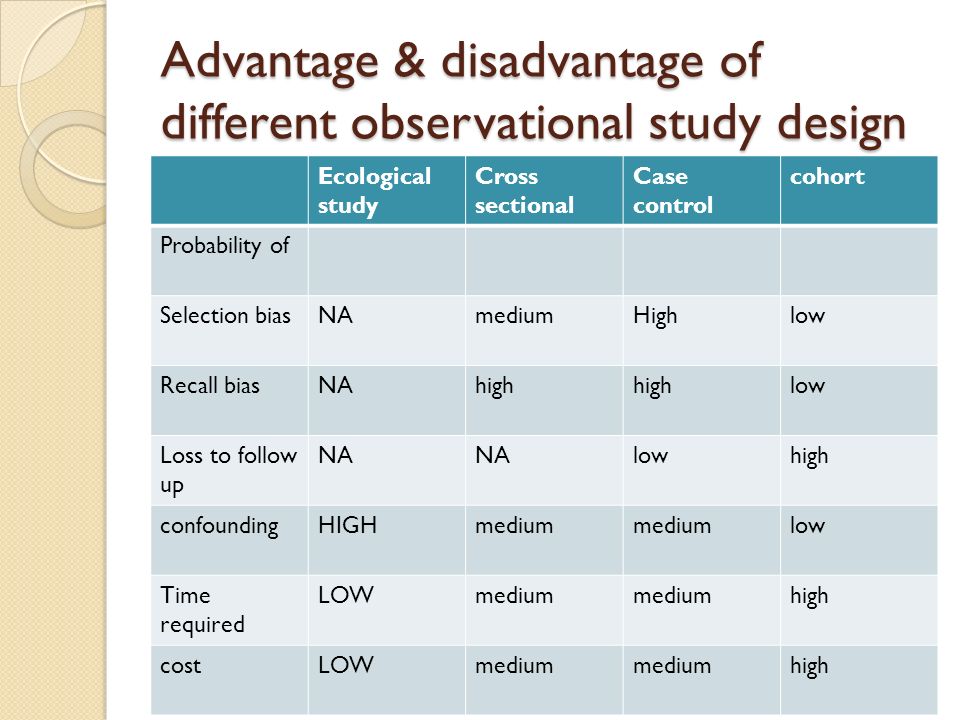 Advantage & disadvantage of different observational study design

|  | Ecological study | Cross sectional | Case control | cohort |
|---|---|---|---|---|
| Probability of |  |  |  |  |
| Selection bias | NA | medium | High | low |
| Recall bias | NA | high | high | low |
| Loss to follow up | NA | NA | low | high |
| confounding | HIGH | medium | medium | low |
| Time required | LOW | medium | medium | high |
| cost | LOW | medium | medium | high |